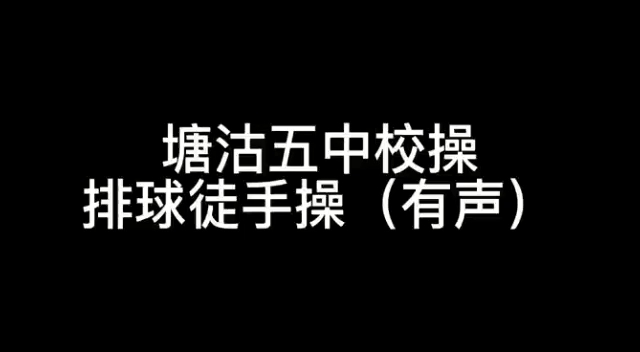 塘沽五中校操
排球徒手操（有声）